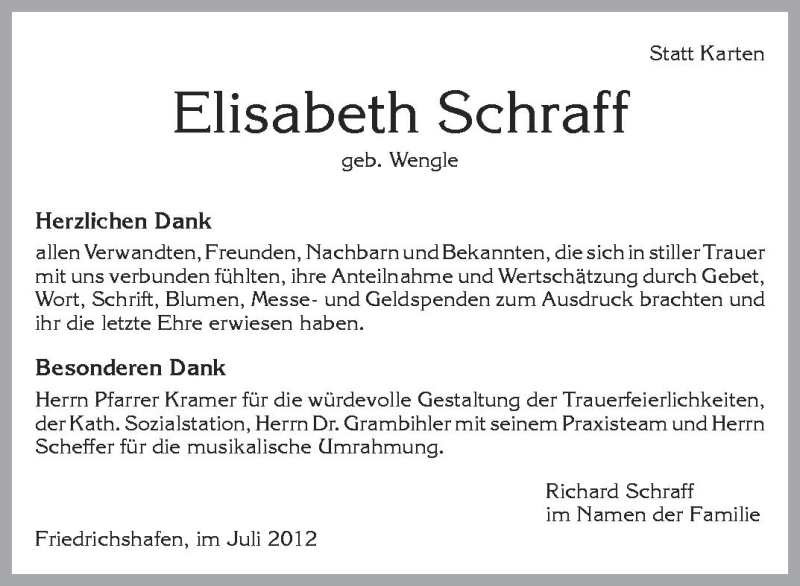 Statt Karten

Elisabeth Schraff

geb. Wengle

Herzlichen Dank

allen Verwandten, Freunden, Nachbarn und Bekannten, die sich in stiller Trauer mit uns verbunden fühlten, ihre Anteilnahme und Wertschätzung durch Gebet, Wort, Schrift, Blumen, Messe- und Geldspenden zum Ausdruck brachten und ihr die letzte Ehre erwiesen haben.

Besonderen Dank

Herrn Pfarrer Kramer für die würdevolle Gestaltung der Trauerfeierlichkeiten, der Kath. Sozialstation, Herrn Dr. Grambihler mit seinem Praxisteam und Herrn Scheffer für die musikalische Umrahmung.

Richard Schraff
im Namen der Familie

Friedrichshafen, im Juli 2012